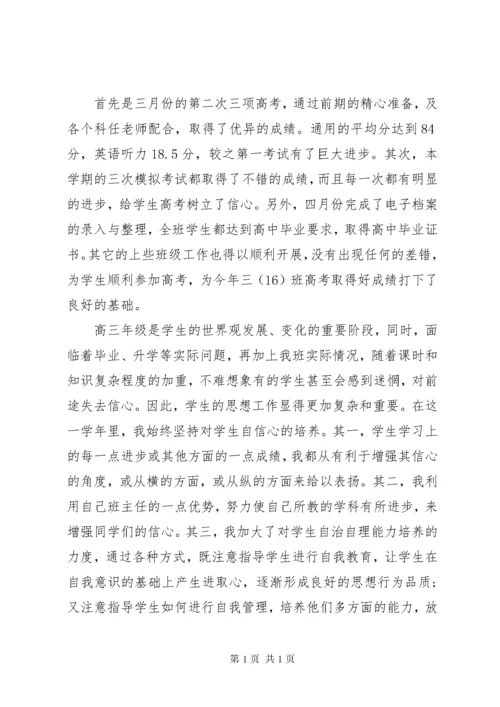 首先是三月份的第二次三项高考，通过前期的精心准备，及各个科任老师配合，取得了优异的成绩。通用的平均分达到84分，英语听力18.5分，较之第一考试有了巨大进步。其次，本学期的三次模拟考试都取得了不错的成绩，而且每一次都有明显的进步，给学生高考树立了信心。另外，四月份完成了电子档案的录入与整理，全班学生都达到高中毕业要求，取得高中毕业证书。其它的上些班级工作也得以顺利开展，没有出现任何的差错，为学生顺利参加高考，为今年三（16）班高考取得好成绩打下了良好的基础。

高三年级是学生的世界观发展、变化的重要阶段，同时，面临着毕业、升学等实际问题，再加上我班实际情况，随着课时和知识复杂程度的加重，不难想象有的学生甚至会感到迷惘，对前途失去信心。因此，学生的思想工作显得更加复杂和重要。在这一学年里，我始终坚持对学生自信心的培养。其一，学生学习上的每一点进步或其他方面的一点成绩，我都从有利于增强其信心的角度，或从横的方面，或从纵的方面来给以表扬。其二，我利用自己班主任的一点优势，努力使自己所教的学科有所进步，来增强同学们的信心。其三，我加大了对学生自治自理能力培养的力度，通过各种方式，既注意指导学生进行自我教育，让学生在自我意识的基础上产生进取心，逐渐形成良好的思想行为品质；又注意指导学生如何进行自我管理，培养他们多方面的能力，放

第1页 共1页